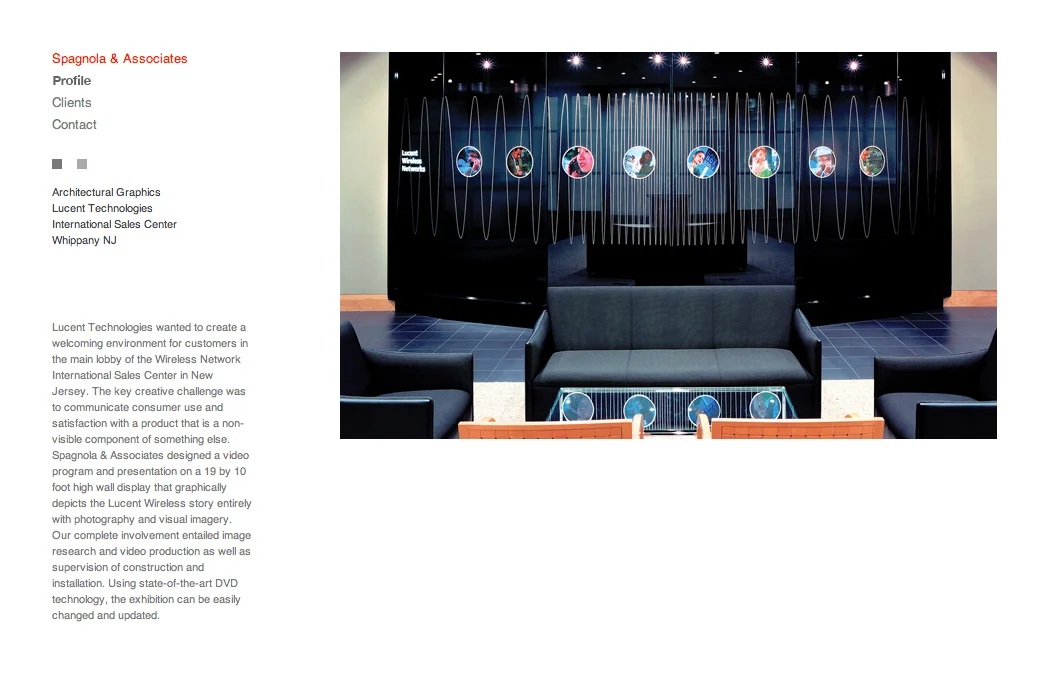 Spagnola & Associates
Profile
Clients
Contact

Architectural Graphics
Lucent Technologies
International Sales Center
Whippany NJ

Lucent Technologies wanted to create a welcoming environment for customers in the main lobby of the Wireless Network International Sales Center in New Jersey. The key creative challenge was to communicate consumer use and satisfaction with a product that is a non-visible component of something else. Spagnola & Associates designed a video program and presentation on a 19 by 10 foot high wall display that graphically depicts the Lucent Wireless story entirely with photography and visual imagery. Our complete involvement entailed image research and video production as well as supervision of construction and installation. Using state-of-the-art DVD technology, the exhibition can be easily changed and updated.

Lucent
Wireless
Networks